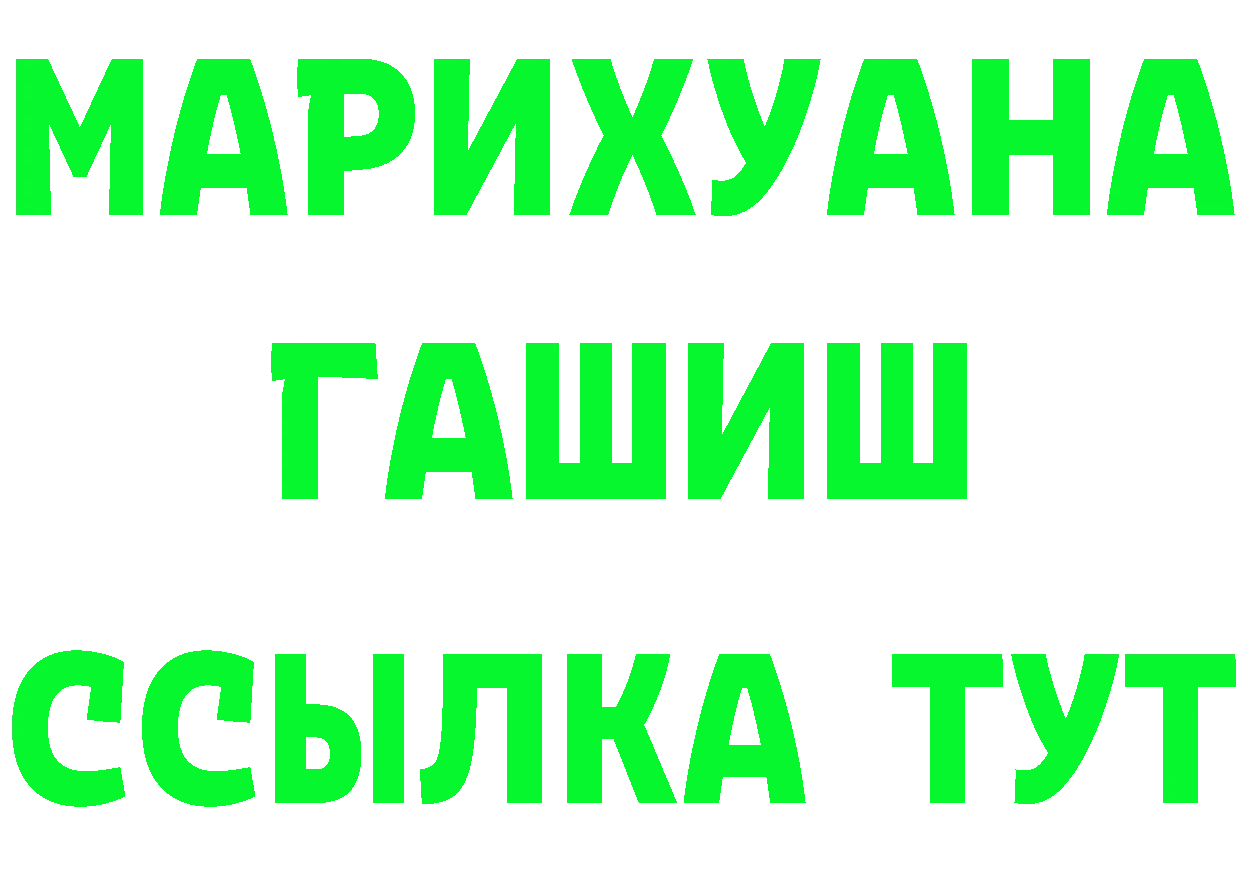 МАРИХУАНА ГАШИШ ССЫЛКА ТУТ